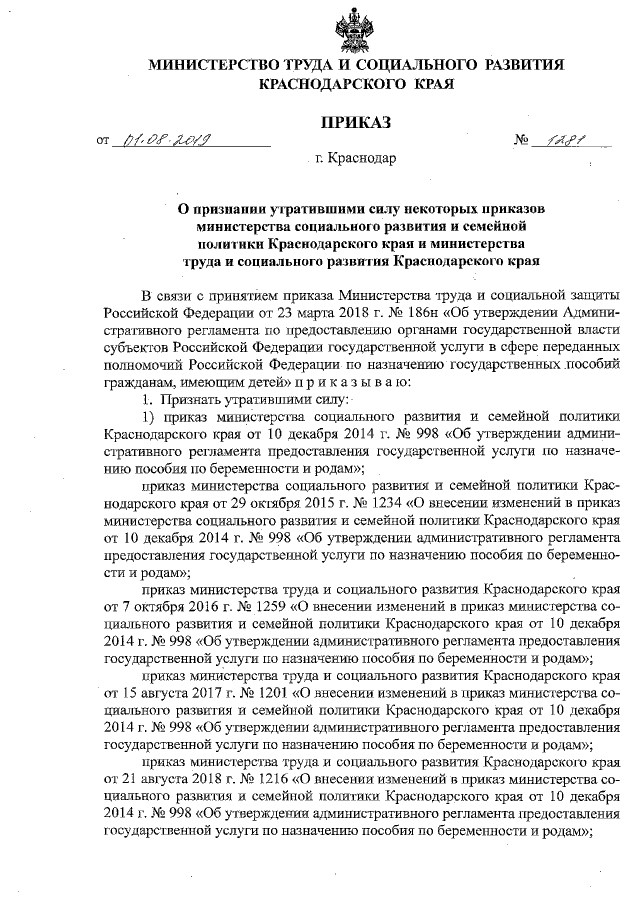 МИНИСТЕРСТВО ТРУДА И СОЦИАЛЬНОГО РАЗВИТИЯ КРАСНОДАРСКОГО КРАЯ

ПРИКАЗ

от 01.08.2019 № 1281

г. Краснодар

О признании утратившими силу некоторых приказов министерства социального развития и семейной политики Краснодарского края и министерства труда и социального развития Краснодарского края

В связи с принятием приказа Министерства труда и социальной защиты Российской Федерации от 23 марта 2018 г. № 186н «Об утверждении Административного регламента по предоставлению органами государственной власти субъектов Российской Федерации государственной услуги в сфере переданных полномочий Российской Федерации по назначению государственных пособий гражданам, имеющим детей» п р и к а з ы в а ю:

1. Признать утратившими силу:

1) приказ министерства социального развития и семейной политики Краснодарского края от 10 декабря 2014 г. № 998 «Об утверждении административного регламента предоставления государственной услуги по назначению пособия по беременности и родам»;

приказ министерства социального развития и семейной политики Краснодарского края от 29 октября 2015 г. № 1234 «О внесении изменений в приказ министерства социального развития и семейной политики Краснодарского края от 10 декабря 2014 г. № 998 «Об утверждении административного регламента предоставления государственной услуги по назначению пособия по беременности и родам»;

приказ министерства труда и социального развития Краснодарского края от 7 октября 2016 г. № 1259 «О внесении изменений в приказ министерства социального развития и семейной политики Краснодарского края от 10 декабря 2014 г. № 998 «Об утверждении административного регламента предоставления государственной услуги по назначению пособия по беременности и родам»;

приказ министерства труда и социального развития Краснодарского края от 15 августа 2017 г. № 1201 «О внесении изменений в приказ министерства социального развития и семейной политики Краснодарского края от 10 декабря 2014 г. № 998 «Об утверждении административного регламента предоставления государственной услуги по назначению пособия по беременности и родам»;

приказ министерства труда и социального развития Краснодарского края от 21 августа 2018 г. № 1216 «О внесении изменений в приказ министерства социального развития и семейной политики Краснодарского края от 10 декабря 2014 г. № 998 «Об утверждении административного регламента предоставления государственной услуги по назначению пособия по беременности и родам»;